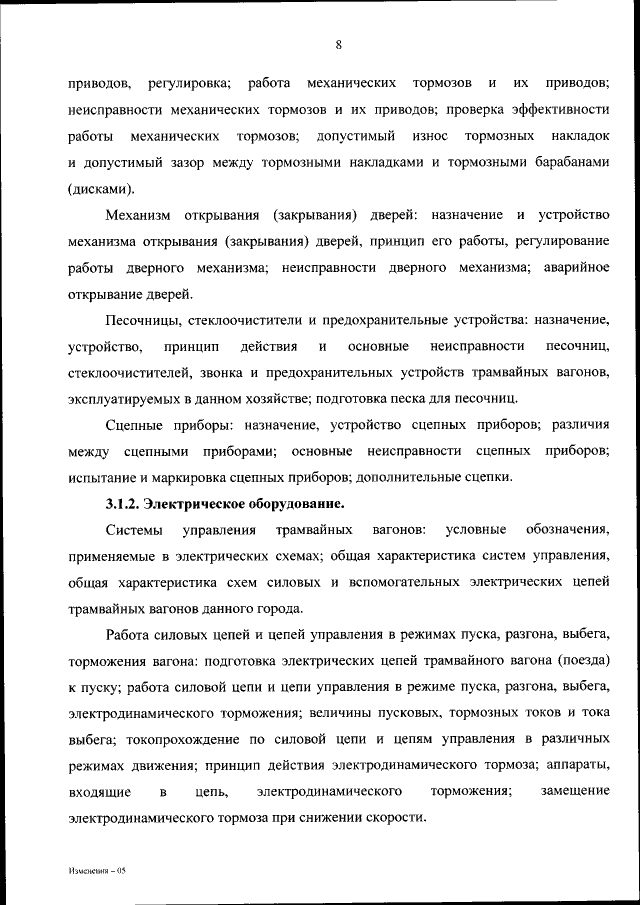 8

приводов, регулировка; работа механических тормозов и их приводов; неисправности механических тормозов и их приводов; проверка эффективности работы механических тормозов; допустимый износ тормозных накладок и допустимый зазор между тормозными накладками и тормозными барабанами (дисками).

Механизм открывания (закрывания) дверей: назначение и устройство механизма открывания (закрывания) дверей, принцип его работы, регулирование работы дверного механизма; неисправности дверного механизма; аварийное открывание дверей.

Песочницы, стеклоочистители и предохранительные устройства: назначение, устройство, принцип действия и основные неисправности песочниц, стеклоочистителей, звонка и предохранительных устройств трамвайных вагонов, эксплуатируемых в данном хозяйстве; подготовка песка для песочниц.

Сцепные приборы: назначение, устройство сцепных приборов; различия между сцепными приборами; основные неисправности сцепных приборов; испытание и маркировка сцепных приборов; дополнительные сцепки.

3.1.2. Электрическое оборудование.

Системы управления трамвайных вагонов: условные обозначения, применяемые в электрических схемах; общая характеристика систем управления, общая характеристика схем силовых и вспомогательных электрических цепей трамвайных вагонов данного города.

Работа силовых цепей и цепей управления в режимах пуска, разгона, выбега, торможения вагона: подготовка электрических цепей трамвайного вагона (поезда) к пуску; работа силовой цепи и цепи управления в режиме пуска, разгона, выбега, электродинамического торможения; величины пусковых, тормозных токов и тока выбега; токопрохождение по силовой цепи и цепям управления в различных режимах движения; принцип действия электродинамического тормоза; аппараты, входящие в цепь, электродинамического торможения; замещение электродинамического тормоза при снижении скорости.

Изменения – 05